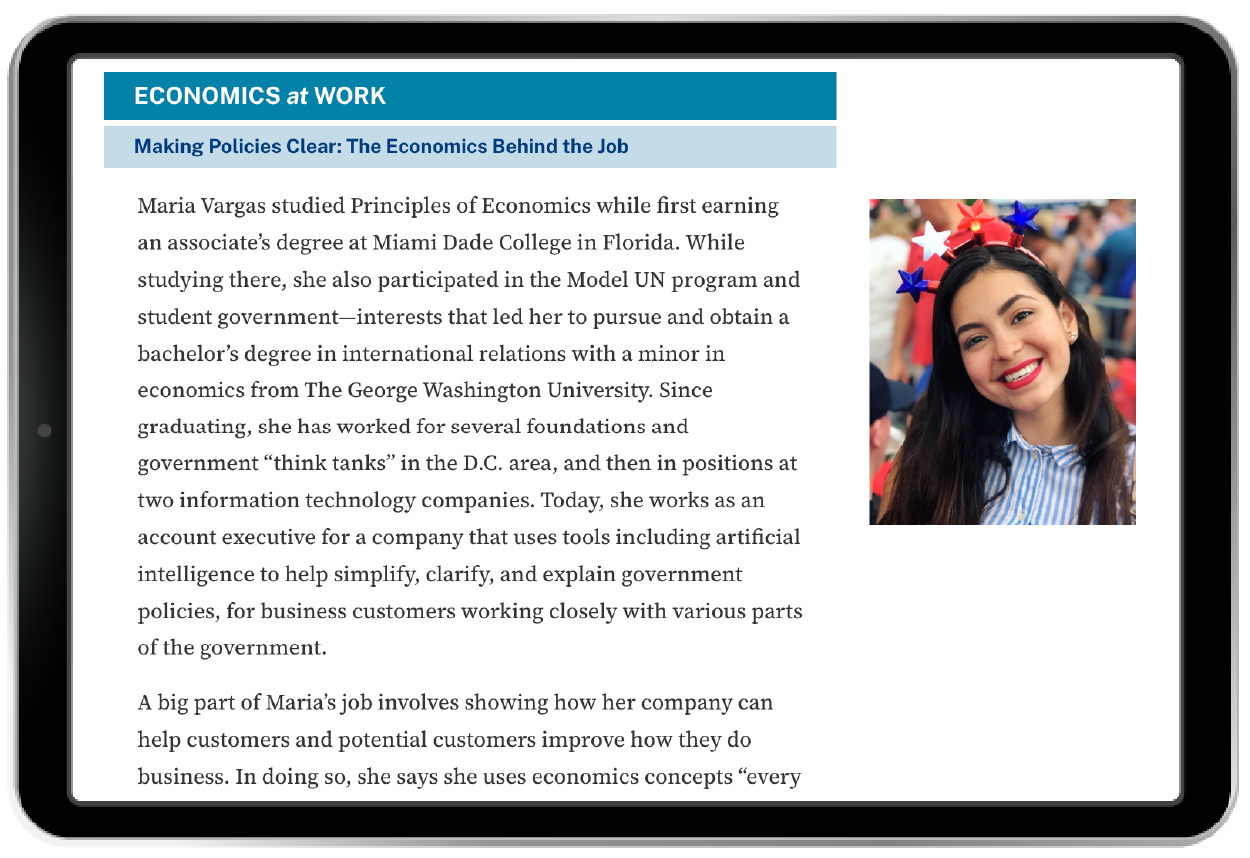 ECONOMICS at WORK

Making Policies Clear: The Economics Behind the Job

Maria Vargas studied Principles of Economics while first earning an associate's degree at Miami Dade College in Florida. While studying there, she also participated in the Model UN program and student government—interests that led her to pursue and obtain a bachelor's degree in international relations with a minor in economics from The George Washington University. Since graduating, she has worked for several foundations and government "think tanks" in the D.C. area, and then in positions at two information technology companies. Today, she works as an account executive for a company that uses tools including artificial intelligence to help simplify, clarify, and explain government policies, for business customers working closely with various parts of the government.

A big part of Maria's job involves showing how her company can help customers and potential customers improve how they do business. In doing so, she says she uses economics concepts "every